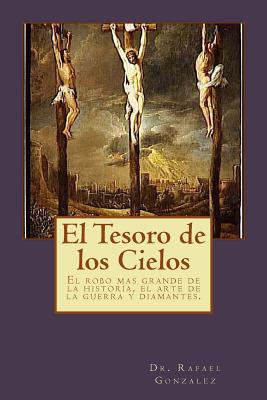 El Tesoro de los Cielos

El robo mas grande de la historia, el arte de la guerra y diamantes.

Dr. Rafael Gonzalez